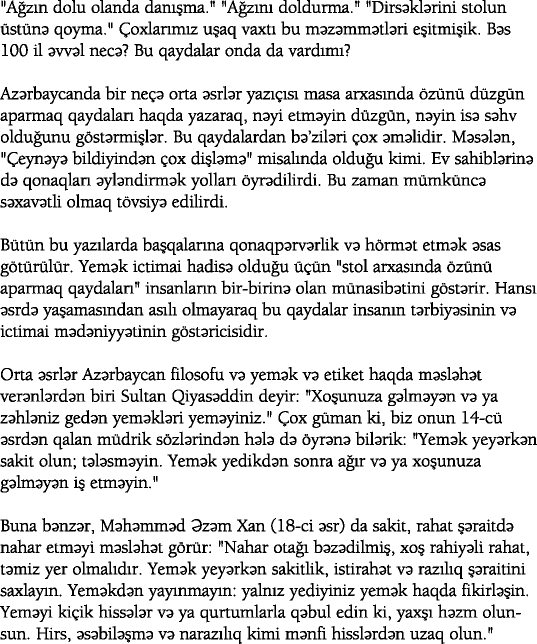 "Ağzın dolu olanda danışma." "Ağzını doldurma." "Dirsəklərini stolun üstünə qoyma." Çoxlarımız uşaq vaxtı bu məzəmmətləri eşitmişik. Bəs 100 il əvvəl necə? Bu qaydalar onda da vardımı?

Azərbaycanda bir neçə orta əsrlər yazıçısı masa arxasında özünü düzgün aparmaq qaydaları haqda yazaraq, nəyi etməyin düzgün, nəyin isə səhv olduğunu göstərmişlər. Bu qaydalardan bə'ziləri çox əməlidir. Məsələn, "Çeynəyə bildiyindən çox dişləmə" misalında olduğu kimi. Ev sahiblərinə də qonaqları əyləndirmək yolları öyrədilirdi. Bu zaman mümküncə səxavətli olmaq tövsiyə edilirdi.

Bütün bu yazılarda başqalarına qonaqpərvərlik və hörmət etmək əsas götürülür. Yemək ictimai hadisə olduğu üçün "stol arxasında özünü aparmaq qaydaları" insanların bir-birinə olan münasibətini göstərir. Hansı əsrdə yaşamasından asılı olmayaraq bu qaydalar insanın tərbiyəsinin və ictimai mədəniyyətinin göstəricisidir.

Orta əsrlər Azərbaycan filosofu və yemək və etiket haqda məsləhət verənlərdən biri Sultan Qiyasəddin deyir: "Xoşunuza gəlməyən və ya zəhləniz gedən yeməkləri yeməyiniz." Çox güman ki, biz onun 14-cü əsrdən qalan müdrik sözlərindən hələ də öyrənə bilərik: "Yemək yeyərkən sakit olun; tələsməyin. Yemək yedikdən sonra ağır və ya xoşunuza gəlməyən iş etməyin."

Buna bənzər, Məhəmməd Əzəm Xan (18-ci əsr) da sakit, rahat şəraitdə nahar etməyi məsləhət görür: "Nahar otağı bəzədilmiş, xoş rahiyəli rahat, təmiz yer olmalıdır. Yemək yeyərkən sakitlik, istirahət və razılıq şəraitini saxlayın. Yeməkdən yayınmayın: yalnız yediyiniz yemək haqda fikirləşin. Yeməyi kiçik hissələr və ya qurtumlarla qəbul edin ki, yaxşı həzm olunsun. Hirs, əsəbiləşmə və narazılıq kimi mənfi hisslərdən uzaq olun."